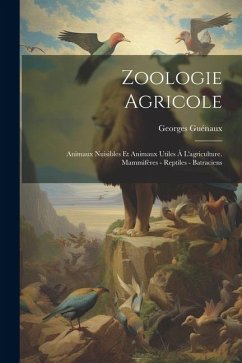 Zoologie Agricole

Georges Guénaux

Animaux Nuisibles Et Animaux Utiles À L'agriculture. Mammifères - Reptiles - Batraciens